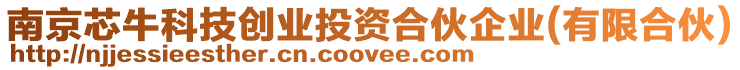 南京芯牛科技创业投资合伙企业(有限合伙)
http://njjessieesther.cn.coovee.com